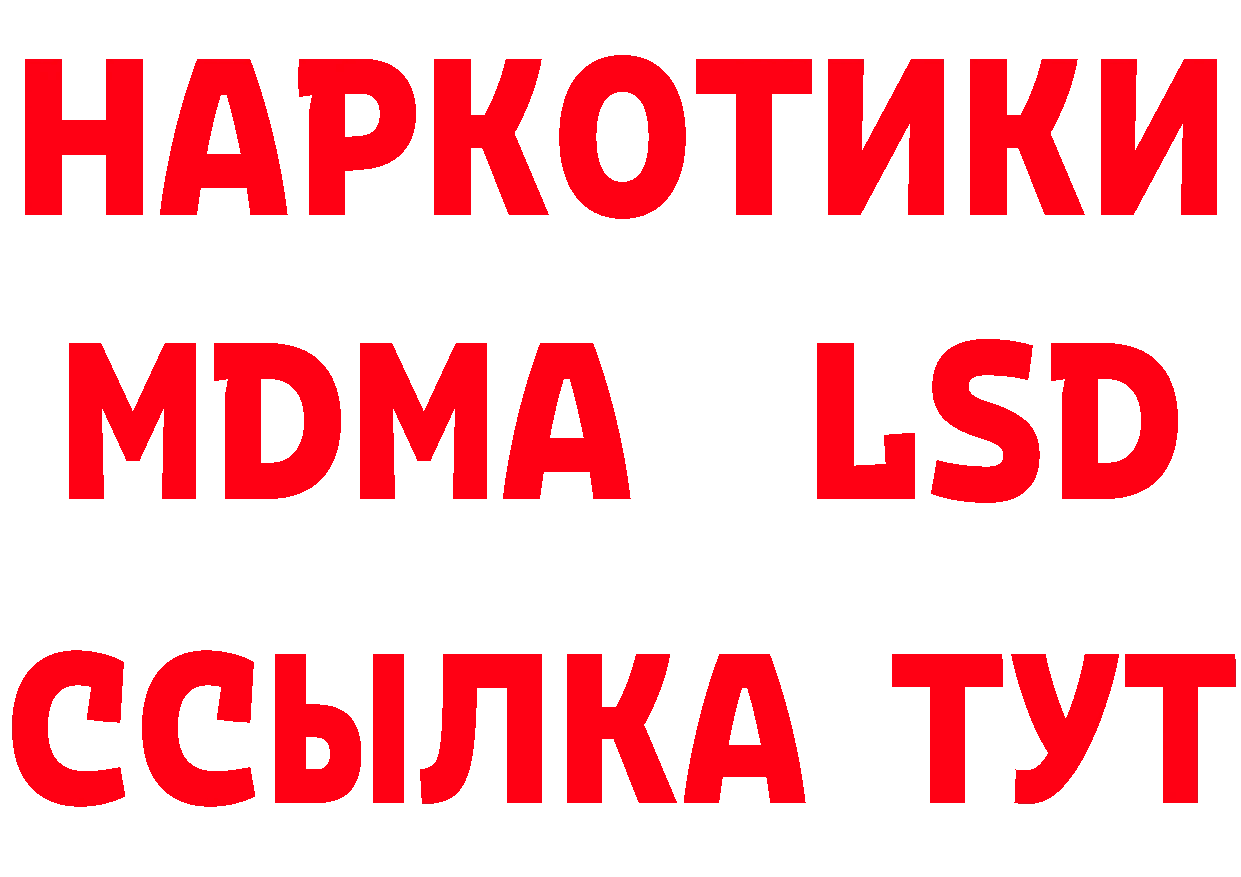 НАРКОТИКИ
MDMA LSD
ССЫЛКА ТУТ